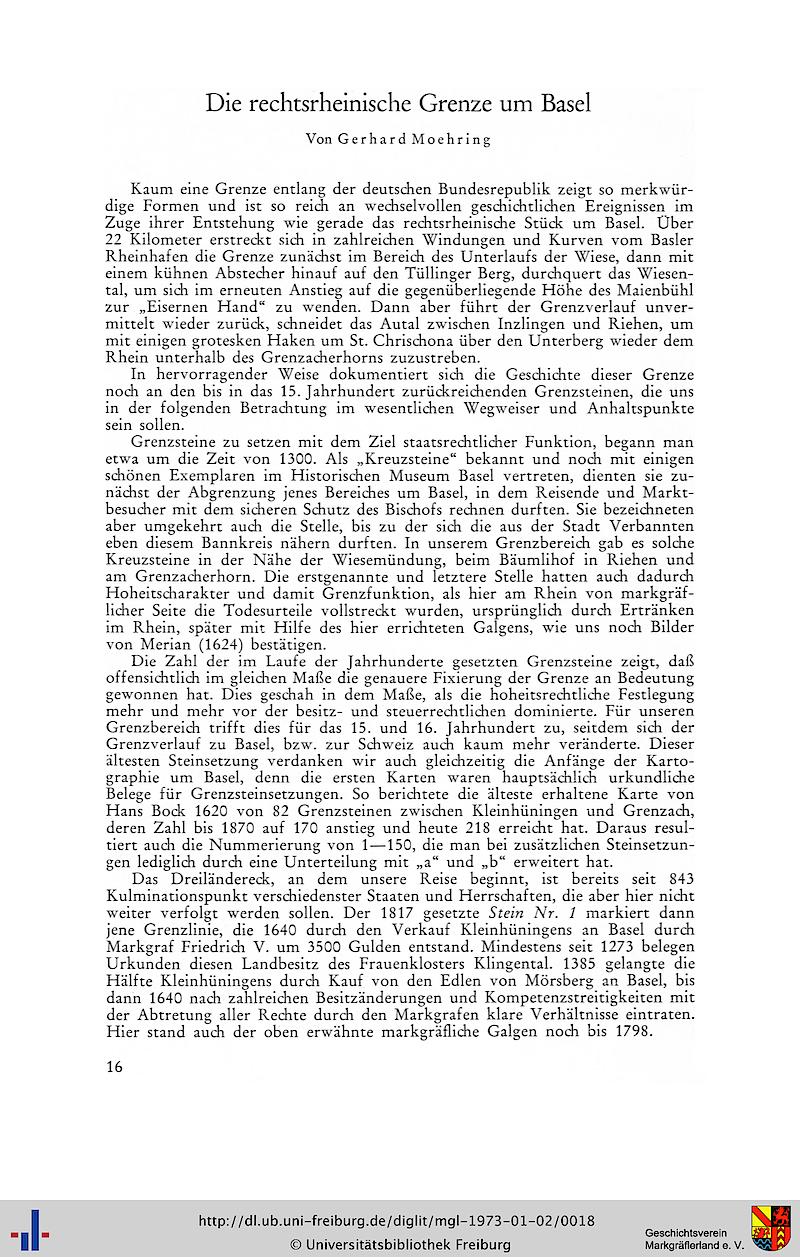 Die rechtsrheinische Grenze um Basel

Von Gerhard Moehring

Kaum eine Grenze entlang der deutschen Bundesrepublik zeigt so merkwürdige Formen und ist so reich an wechselvollen geschichtlichen Ereignissen im Zuge ihrer Entstehung wie gerade das rechtsrheinische Stück um Basel. Über 22 Kilometer erstreckt sich in zahlreichen Windungen und Kurven vom Basler Rheinhafen die Grenze zunächst im Bereich des Unterlaufs der Wiese, dann mit einem kühnen Abstecher hinauf auf den Tüllinger Berg, durchquert das Wiesental, um sich im erneuten Anstieg auf die gegenüberliegende Höhe des Maienbühl zur „Eisernen Hand“ zu wenden. Dann aber führt der Grenzverlauf unvermittelt wieder zurück, schneidet das Autal zwischen Inzlingen und Riehen, um mit einigen grotesken Haken um St. Chrischona über den Unterberg wieder dem Rhein unterhalb des Grenzacherhorns zuzustreben.

In hervorragender Weise dokumentiert sich die Geschichte dieser Grenze noch an den bis in das 15. Jahrhundert zurückreichenden Grenzsteinen, die uns in der folgenden Betrachtung im wesentlichen Wegweiser und Anhaltspunkte sein sollen.

Grenzsteine zu setzen mit dem Ziel staatsrechtlicher Funktion, begann man etwa um die Zeit von 1300. Als „Kreuzsteine“ bekannt und noch mit einigen schönen Exemplaren im Historischen Museum Basel vertreten, dienten sie zunächst der Abgrenzung jenes Bereiches um Basel, in dem Reisende und Marktbesucher mit dem sicheren Schutz des Bischofs rechnen durften. Sie bezeichneten aber umgekehrt auch die Stelle, bis zu der sich die aus der Stadt Verbannten eben diesem Bannkreis nähern durften. In unserem Grenzbereich gab es solche Kreuzsteine in der Nähe der Wiesemündung, beim Bäumlihof in Riehen und am Grenzacherhorn. Die erstgenannte und letztere Stelle hatten auch dadurch Hoheitscharakter und damit Grenzfunktion, als hier am Rhein von markgräflicher Seite die Todesurteile vollstreckt wurden, ursprünglich durch Ertränken im Rhein, später mit Hilfe des hier errichteten Galgens, wie uns noch Bilder von Merian (1624) bestätigen.

Die Zahl der im Laufe der Jahrhunderte gesetzten Grenzsteine zeigt, daß offensichtlich im gleichen Maße die genauere Fixierung der Grenze an Bedeutung gewonnen hat. Dies geschah in dem Maße, als die hoheitsrechtliche Festlegung mehr und mehr vor der besitz- und steuerrechtlichen dominierte. Für unseren Grenzbereich trifft dies für das 15. und 16. Jahrhundert zu, seitdem sich der Grenzverlauf zu Basel, bzw. zur Schweiz auch kaum mehr veränderte. Dieser ältesten Steinsetzung verdanken wir auch gleichzeitig die Anfänge der Kartographie um Basel, denn die ersten Karten waren hauptsächlich urkundliche Belege für Grenzsteinsetzungen. So berichtete die älteste erhaltene Karte von Hans Bock 1620 von 82 Grenzsteinen zwischen Kleinhüningen und Grenzach, deren Zahl bis 1870 auf 170 anstieg und heute 218 erreicht hat. Daraus resultiert auch die Nummerierung von 1—150, die man bei zusätzlichen Steinsetzungen lediglich durch eine Unterteilung mit „a“ und „b“ erweitert hat.

Das Dreiländereck, an dem unsere Reise beginnt, ist bereits seit 843 Kulminationspunkt verschiedenster Staaten und Herrschaften, die aber hier nicht weiter verfolgt werden sollen. Der 1817 gesetzte Stein Nr. 1 markiert dann jene Grenzlinie, die 1640 durch den Verkauf Kleinhüningens an Basel durch Markgraf Friedrich V. um 3500 Gulden entstand. Mindestens seit 1273 belegen Urkunden diesen Landbesitz des Frauenklosters Klingental. 1385 gelangte die Hälfte Kleinhüningens durch Kauf von den Edlen von Mörsberg an Basel, bis dann 1640 nach zahlreichen Besitzänderungen und Kompetenzstreitigkeiten mit der Abtretung aller Rechte durch den Markgrafen klare Verhältnisse eintraten. Hier stand auch der oben erwähnte markgräfliche Galgen noch bis 1798.

16

http://dl.ub.uni-freiburg.de/diglit/mgl-1973-01-02/0018
© Universitätsbibliothek Freiburg
Geschichtsverein Markgräflerland e. V.